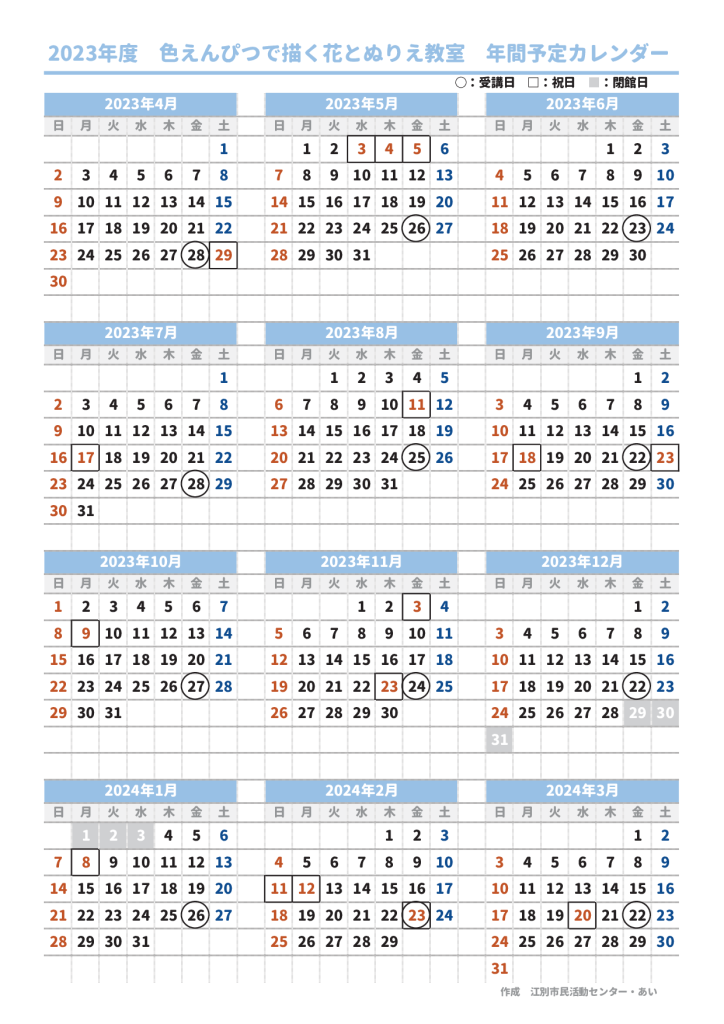 2023年度　色えんぴつで描く花とぬりえ教室　年間予定カレンダー

○：受講日　□：祝日　■：閉館日

2023年4月

| 日 | 月 | 火 | 水 | 木 | 金 | 土 |
|---|---|---|---|---|---|---|
| | | | | | | 1 |
| 2 | 3 | 4 | 5 | 6 | 7 | 8 |
| 9 | 10 | 11 | 12 | 13 | 14 | 15 |
| 16 | 17 | 18 | 19 | 20 | 21 | 22 |
| 23 | 24 | 25 | 26 | 27 | 28 | 29 |
| 30 | | | | | | |

2023年5月

| 日 | 月 | 火 | 水 | 木 | 金 | 土 |
|---|---|---|---|---|---|---|
| | 1 | 2 | 3 | 4 | 5 | 6 |
| 7 | 8 | 9 | 10 | 11 | 12 | 13 |
| 14 | 15 | 16 | 17 | 18 | 19 | 20 |
| 21 | 22 | 23 | 24 | 25 | 26 | 27 |
| 28 | 29 | 30 | 31 | | | |

2023年6月

| 日 | 月 | 火 | 水 | 木 | 金 | 土 |
|---|---|---|---|---|---|---|
| | | | | 1 | 2 | 3 |
| 4 | 5 | 6 | 7 | 8 | 9 | 10 |
| 11 | 12 | 13 | 14 | 15 | 16 | 17 |
| 18 | 19 | 20 | 21 | 22 | 23 | 24 |
| 25 | 26 | 27 | 28 | 29 | 30 | |

2023年7月

| 日 | 月 | 火 | 水 | 木 | 金 | 土 |
|---|---|---|---|---|---|---|
| | | | | | | 1 |
| 2 | 3 | 4 | 5 | 6 | 7 | 8 |
| 9 | 10 | 11 | 12 | 13 | 14 | 15 |
| 16 | 17 | 18 | 19 | 20 | 21 | 22 |
| 23 | 24 | 25 | 26 | 27 | 28 | 29 |
| 30 | 31 | | | | | |

2023年8月

| 日 | 月 | 火 | 水 | 木 | 金 | 土 |
|---|---|---|---|---|---|---|
| | | 1 | 2 | 3 | 4 | 5 |
| 6 | 7 | 8 | 9 | 10 | 11 | 12 |
| 13 | 14 | 15 | 16 | 17 | 18 | 19 |
| 20 | 21 | 22 | 23 | 24 | 25 | 26 |
| 27 | 28 | 29 | 30 | 31 | | |

2023年9月

| 日 | 月 | 火 | 水 | 木 | 金 | 土 |
|---|---|---|---|---|---|---|
| | | | | | 1 | 2 |
| 3 | 4 | 5 | 6 | 7 | 8 | 9 |
| 10 | 11 | 12 | 13 | 14 | 15 | 16 |
| 17 | 18 | 19 | 20 | 21 | 22 | 23 |
| 24 | 25 | 26 | 27 | 28 | 29 | 30 |

2023年10月

| 日 | 月 | 火 | 水 | 木 | 金 | 土 |
|---|---|---|---|---|---|---|
| 1 | 2 | 3 | 4 | 5 | 6 | 7 |
| 8 | 9 | 10 | 11 | 12 | 13 | 14 |
| 15 | 16 | 17 | 18 | 19 | 20 | 21 |
| 22 | 23 | 24 | 25 | 26 | 27 | 28 |
| 29 | 30 | 31 | | | | |

2023年11月

| 日 | 月 | 火 | 水 | 木 | 金 | 土 |
|---|---|---|---|---|---|---|
| | | | 1 | 2 | 3 | 4 |
| 5 | 6 | 7 | 8 | 9 | 10 | 11 |
| 12 | 13 | 14 | 15 | 16 | 17 | 18 |
| 19 | 20 | 21 | 22 | 23 | 24 | 25 |
| 26 | 27 | 28 | 29 | 30 | | |

2023年12月

| 日 | 月 | 火 | 水 | 木 | 金 | 土 |
|---|---|---|---|---|---|---|
| | | | | | 1 | 2 |
| 3 | 4 | 5 | 6 | 7 | 8 | 9 |
| 10 | 11 | 12 | 13 | 14 | 15 | 16 |
| 17 | 18 | 19 | 20 | 21 | 22 | 23 |
| 24 | 25 | 26 | 27 | 28 | 29 | 30 |
| 31 | | | | | | |

2024年1月

| 日 | 月 | 火 | 水 | 木 | 金 | 土 |
|---|---|---|---|---|---|---|
| | 1 | 2 | 3 | 4 | 5 | 6 |
| 7 | 8 | 9 | 10 | 11 | 12 | 13 |
| 14 | 15 | 16 | 17 | 18 | 19 | 20 |
| 21 | 22 | 23 | 24 | 25 | 26 | 27 |
| 28 | 29 | 30 | 31 | | | |

2024年2月

| 日 | 月 | 火 | 水 | 木 | 金 | 土 |
|---|---|---|---|---|---|---|
| | | | | 1 | 2 | 3 |
| 4 | 5 | 6 | 7 | 8 | 9 | 10 |
| 11 | 12 | 13 | 14 | 15 | 16 | 17 |
| 18 | 19 | 20 | 21 | 22 | 23 | 24 |
| 25 | 26 | 27 | 28 | 29 | | |

2024年3月

| 日 | 月 | 火 | 水 | 木 | 金 | 土 |
|---|---|---|---|---|---|---|
| | | | | | 1 | 2 |
| 3 | 4 | 5 | 6 | 7 | 8 | 9 |
| 10 | 11 | 12 | 13 | 14 | 15 | 16 |
| 17 | 18 | 19 | 20 | 21 | 22 | 23 |
| 24 | 25 | 26 | 27 | 28 | 29 | 30 |
| 31 | | | | | | |

作成　江別市民活動センター・あい